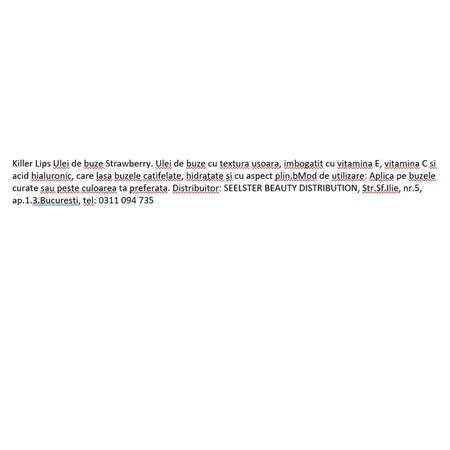 Killer Lips Ulei de buze Strawberry. Ulei de buze cu textura usoara, imbogatit cu vitamina E, vitamina C si acid hialuronic, care lasa buzele catifelate, hidratate si cu aspect plin.bMod de utilizare: Aplica pe buzele curate sau peste culoarea ta preferata. Distribuitor: SEELSTER BEAUTY DISTRIBUTION, Str.Sf.Ilie, nr.5, ap.1.3.Bucuresti, tel: 0311 094 735